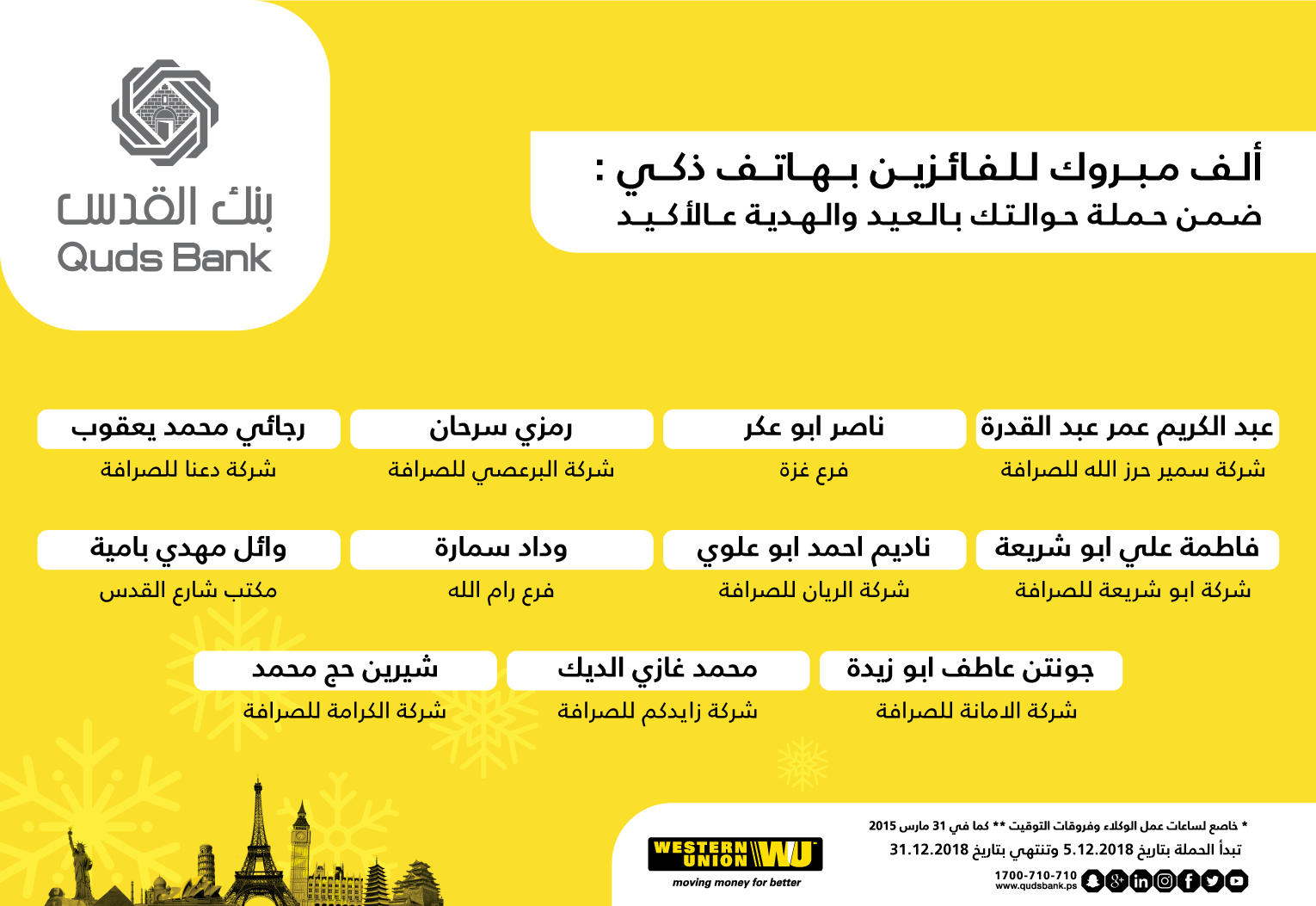 بنك القدس
Quds Bank

ألف مبروك للفائزين بهاتف ذكي :
ضمن حملة حوالتك بالعيد والهدية عالأكيد

عبد الكريم عمر عبد القدرة
شركة سمير حرز الله للصرافة

ناصر ابو عكر
فرع غزة

رمزي سرحان
شركة البرعصي للصرافة

رجائي محمد يعقوب
شركة دعنا للصرافة

فاطمة علي ابو شريعة
شركة ابو شريعة للصرافة

ناديم احمد ابو علوي
شركة الريان للصرافة

وداد سمارة
فرع رام الله

وائل مهدي بامية
مكتب شارع القدس

جونتن عاطف ابو زيدة
شركة الامانة للصرافة

محمد غازي الديك
شركة زايدكم للصرافة

شيرين حج محمد
شركة الكرامة للصرافة

* خاضع لساعات عمل الوكلاء وفروقات التوقيت ** كما في 31 مارس 2015
تبدأ الحملة بتاريخ 5.12.2018 وتنتهي بتاريخ 31.12.2018
1700-710-710
www.qudsbank.ps

WESTERN UNION WU
moving money for better